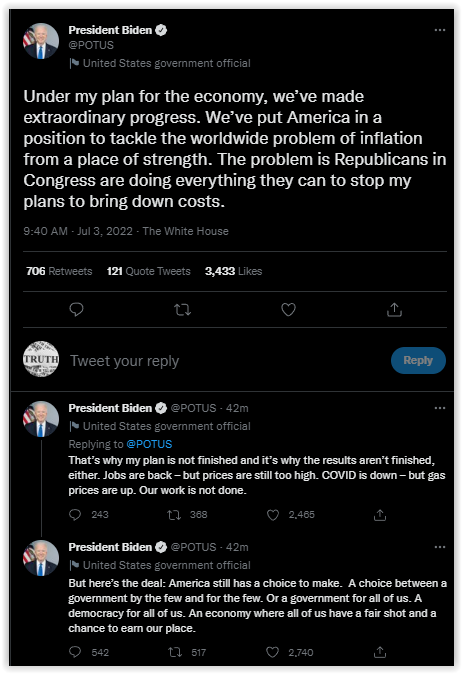 President Biden
@POTUS
United States government official

Under my plan for the economy, we've made extraordinary progress. We've put America in a position to tackle the worldwide problem of inflation from a place of strength. The problem is Republicans in Congress are doing everything they can to stop my plans to bring down costs.

9:40 AM · Jul 3, 2022 · The White House

706 Retweets 121 Quote Tweets 3,433 Likes

TRUTH
Tweet your reply
Reply

President Biden @POTUS · 42m
United States government official
Replying to @POTUS
That's why my plan is not finished and it's why the results aren't finished, either. Jobs are back – but prices are still too high. COVID is down – but gas prices are up. Our work is not done.

243 368 2,465

President Biden @POTUS · 42m
United States government official
But here's the deal: America still has a choice to make. A choice between a government by the few and for the few. Or a government for all of us. A democracy for all of us. An economy where all of us have a fair shot and a chance to earn our place.

542 517 2,740